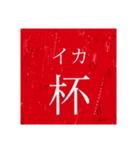 イカ
杯